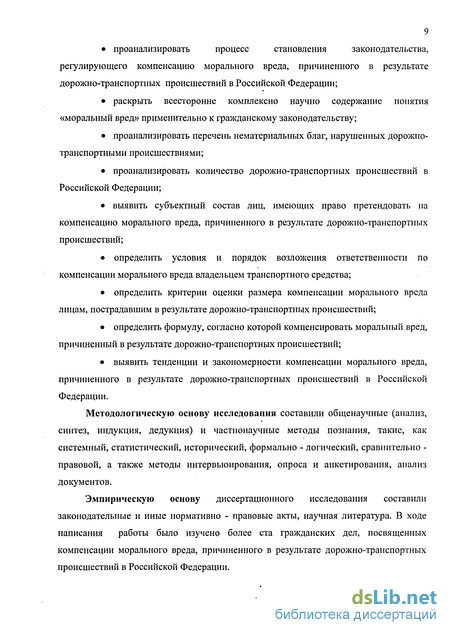 9

• проанализировать процесс становления законодательства, регулирующего компенсацию морального вреда, причиненного в результате дорожно-транспортных происшествий в Российской Федерации;

• раскрыть всесторонне комплексно научно содержание понятия «моральный вред» применительно к гражданскому законодательству;

• проанализировать перечень нематериальных благ, нарушенных дорожно-транспортными происшествиями;

• проанализировать количество дорожно-транспортных происшествий в Российской Федерации;

• выявить субъектный состав лиц, имеющих право претендовать на компенсацию морального вреда, причиненного в результате дорожно-транспортных происшествий;

• определить условия и порядок возложения ответственности по компенсации морального вреда владельцем транспортного средства;

• определить критерии оценки размера компенсации морального вреда лицам, пострадавшим в результате дорожно-транспортных происшествий;

• определить формулу, согласно которой компенсировать моральный вред, причиненный в результате дорожно-транспортных происшествий;

• выявить тенденции и закономерности компенсации морального вреда, причиненного в результате дорожно-транспортных происшествий в Российской Федерации.

Методологическую основу исследования составили общенаучные (анализ, синтез, индукция, дедукция) и частнонаучные методы познания, такие, как системный, статистический, исторический, формально - логический, сравнительно - правовой, а также методы интервьюирования, опроса и анкетирования, анализ документов.

Эмпирическую основу диссертационного исследования составили законодательные и иные нормативно - правовые акты, научная литература. В ходе написания работы было изучено более ста гражданских дел, посвященных компенсации морального вреда, причиненного в результате дорожно-транспортных происшествий в Российской Федерации.

dsLib.net
библиотека диссертаций